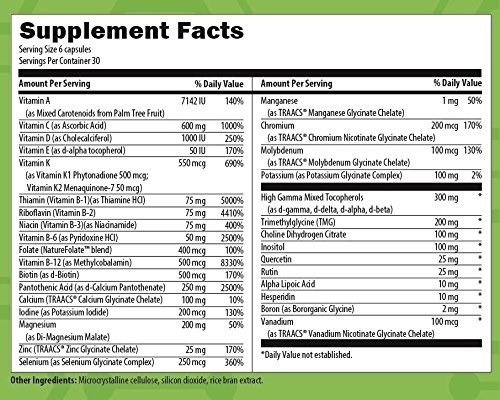 Supplement Facts
Serving Size 6 capsules
Servings Per Container 30

| Amount Per Serving | | % Daily Value |
|---|---|---|
| Vitamin A (as Mixed Carotenoids from Palm Tree Fruit) | 7142 IU | 140% |
| Vitamin C (as Ascorbic Acid) | 600 mg | 1000% |
| Vitamin D (as Cholecalciferol) | 1000 IU | 250% |
| Vitamin E (as d-alpha tocopherol) | 50 IU | 170% |
| Vitamin K (as Vitamin K1 Phytonadione 500 mcg; Vitamin K2 Menaquinone-7 50 mcg) | 550 mcg | 690% |
| Thiamin (Vitamin B-1)(as Thiamine HCl) | 75 mg | 5000% |
| Riboflavin (Vitamin B-2) | 75 mg | 4410% |
| Niacin (Vitamin B-3)(as Niacinamide) | 75 mg | 400% |
| Vitamin B-6 (as Pyridoxine HCl) | 50 mg | 2500% |
| Folate (NatureFolate™ blend) | 400 mcg | 100% |
| Vitamin B-12 (as Methylcobalamin) | 500 mcg | 8330% |
| Biotin (as d-Biotin) | 500 mcg | 170% |
| Pantothenic Acid (as d-Calcium Pantothenate) | 250 mg | 2500% |
| Calcium (TRAACS® Calcium Glycinate Chelate) | 100 mg | 10% |
| Iodine (as Potassium Iodide) | 200 mcg | 130% |
| Magnesium (as Di-Magnesium Malate) | 200 mg | 50% |
| Zinc (TRAACS® Zinc Glycinate Chelate) | 25 mg | 170% |
| Selenium (as Selenium Glycinate Complex) | 250 mcg | 360% |

| Amount Per Serving | | % Daily Value |
|---|---|---|
| Manganese (as TRAACS® Manganese Glycinate Chelate) | 1 mg | 50% |
| Chromium (as TRAACS® Chromium Nicotinate Glycinate Chelate) | 200 mcg | 170% |
| Molybdenum (as TRAACS® Molybdenum Glycinate Chelate) | 100 mcg | 130% |
| Potassium (as Potassium Glycinate Complex) | 100 mg | 2% |
| High Gamma Mixed Tocopherols (as d-gamma, d-delta, d-alpha, d-beta) | 300 mg | * |
| Trimethylglycine (TMG) | 200 mg | * |
| Choline Dihydrogen Citrate | 100 mg | * |
| Inositol | 100 mg | * |
| Quercetin | 25 mg | * |
| Rutin | 25 mg | * |
| Alpha Lipoic Acid | 10 mg | * |
| Hesperidin | 10 mg | * |
| Boron (as Bororganic Glycine) | 2 mg | * |
| Vanadium (as TRAACS® Vanadium Nicotinate Glycinate Chelate) | 100 mcg | * |

*Daily Value not established.

Other Ingredients: Microcrystalline cellulose, silicon dioxide, rice bran extract.